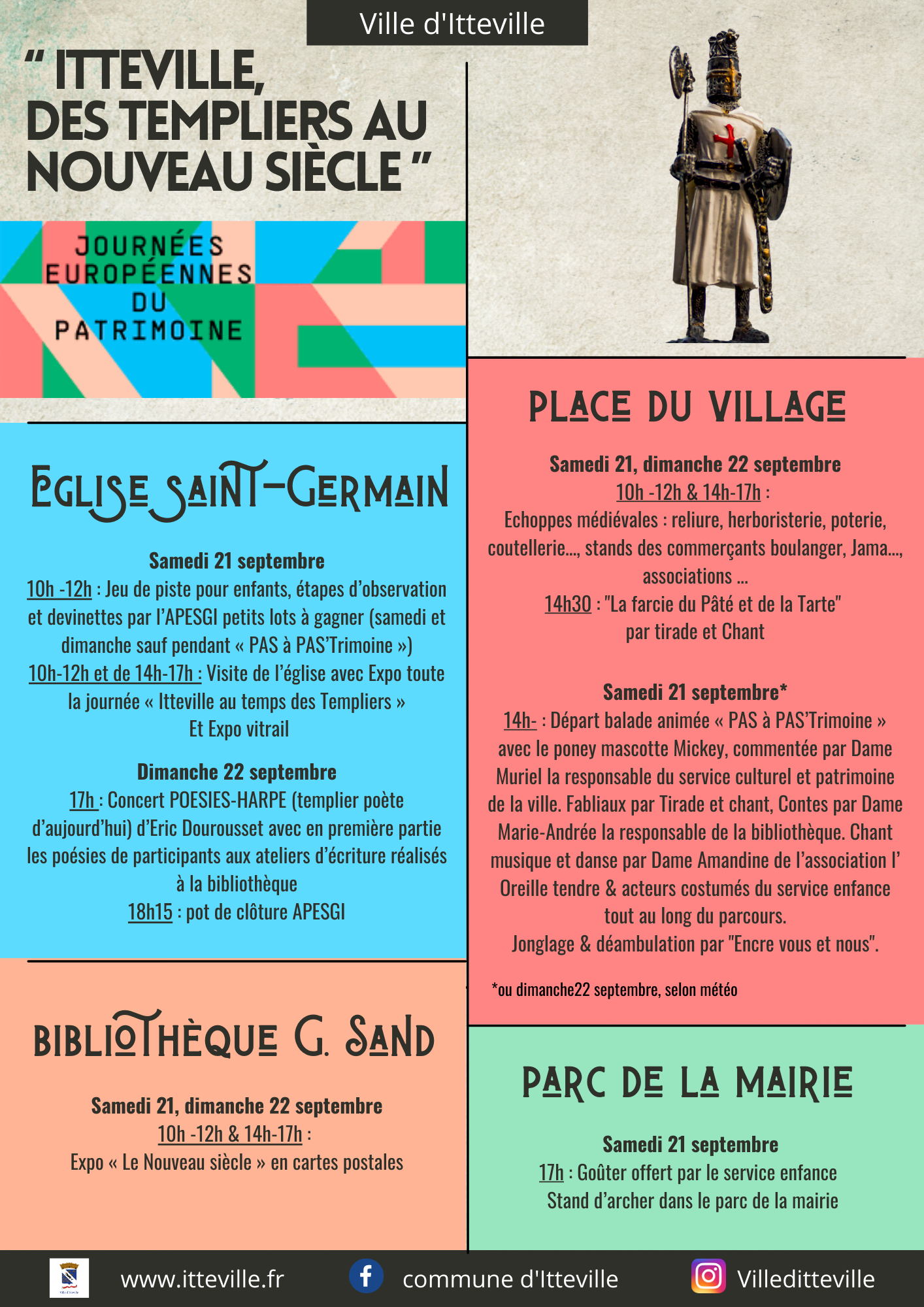 Ville d'Itteville

" ITTEVILLE, DES TEMPLIERS AU NOUVEAU SIÈCLE "

JOURNÉES EUROPÉENNES DU PATRIMOINE

EGLISE SAINT-GERMAIN

Samedi 21 septembre
10h -12h : Jeu de piste pour enfants, étapes d'observation et devinettes par l'APESGI petits lots à gagner (samedi et dimanche sauf pendant « PAS à PAS'Trimoine »)
10h-12h et de 14h-17h : Visite de l'église avec Expo toute la journée « Itteville au temps des Templiers »
Et Expo vitrail

Dimanche 22 septembre
17h : Concert POESIES-HARPE (templier poète d'aujourd'hui) d'Eric Dourousset avec en première partie les poésies de participants aux ateliers d'écriture réalisés à la bibliothèque
18h15 : pot de clôture APESGI

BIBLIOTHÈQUE G. SAND

Samedi 21, dimanche 22 septembre
10h -12h & 14h-17h :
Expo « Le Nouveau siècle » en cartes postales

PLACE DU VILLAGE

Samedi 21, dimanche 22 septembre
10h -12h & 14h-17h :
Echoppes médiévales : reliure, herboristerie, poterie, coutellerie..., stands des commerçants boulanger, Jama..., associations ...
14h30 : "La farcie du Pâté et de la Tarte" par tirade et Chant

Samedi 21 septembre*
14h- : Départ balade animée « PAS à PAS'Trimoine » avec le poney mascotte Mickey, commentée par Dame Muriel la responsable du service culturel et patrimoine de la ville. Fabliaux par Tirade et chant, Contes par Dame Marie-Andrée la responsable de la bibliothèque. Chant musique et danse par Dame Amandine de l'association l' Oreille tendre & acteurs costumés du service enfance tout au long du parcours.
Jonglage & déambulation par "Encre vous et nous".

*ou dimanche22 septembre, selon météo

PARC DE LA MAIRIE

Samedi 21 septembre
17h : Goûter offert par le service enfance
Stand d'archer dans le parc de la mairie

www.itteville.fr
commune d'Itteville
Villeditteville